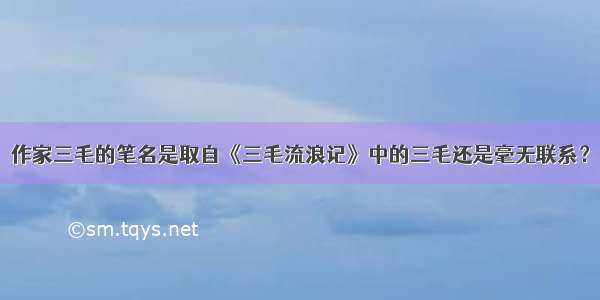 作家三毛的笔名是取自《三毛流浪记》中的三毛还是毫无联系？

©sm.tqys.net